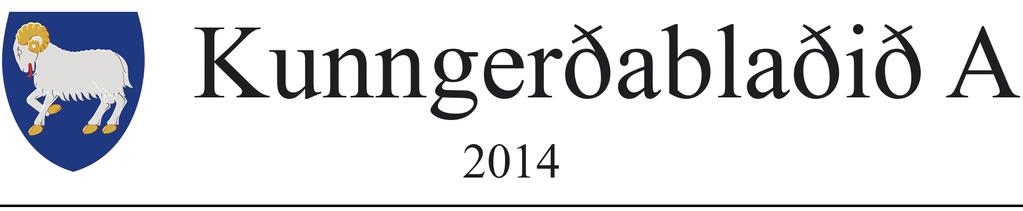 Kunngerðablaðið A

2014